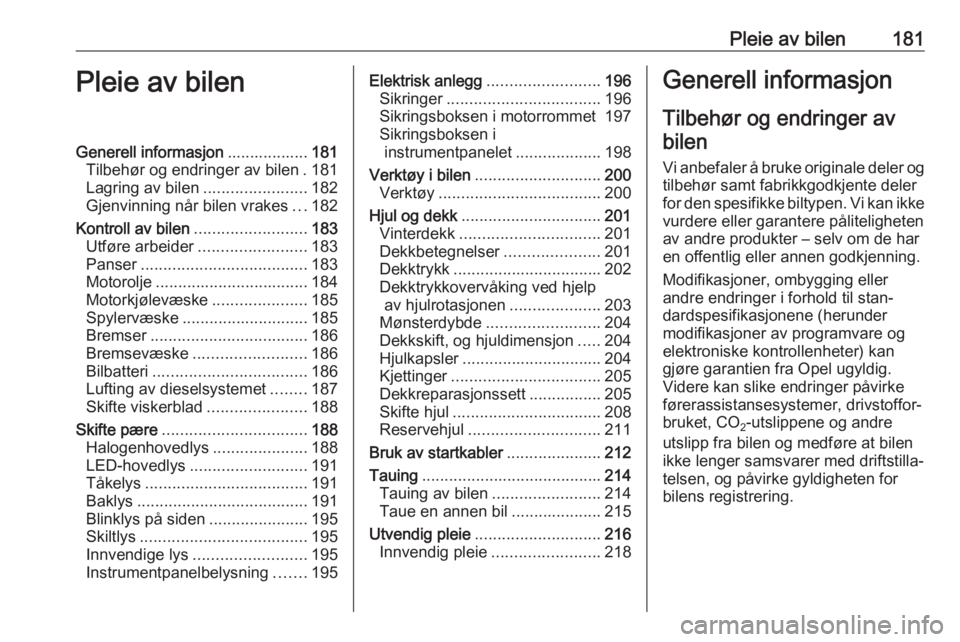 Pleie av bilen 181

Pleie av bilen

Generell informasjon .................. 181
Tilbehør og endringer av bilen . 181
Lagring av bilen ....................... 182
Gjenvinning når bilen vrakes ... 182
Kontroll av bilen ......................... 183
Utføre arbeider ........................ 183
Panser ..................................... 183
Motorolje .................................. 184
Motorkjølevæske ..................... 185
Spylervæske ............................ 185
Bremser ................................... 186
Bremsevæske ......................... 186
Bilbatteri .................................. 186
Lufting av dieselsystemet ........ 187
Skifte viskerblad ...................... 188
Skifte pære ................................ 188
Halogenhovedlys ..................... 188
LED-hovedlys .......................... 191
Tåkelys .................................... 191
Baklys ...................................... 191
Blinklys på siden ...................... 195
Skiltlys ..................................... 195
Innvendige lys ......................... 195
Instrumentpanelbelysning ....... 195

Elektrisk anlegg ......................... 196
Sikringer .................................. 196
Sikringsboksen i motorrommet 197
Sikringsboksen i instrumentpanelet ................... 198
Verktøy i bilen ............................ 200
Verktøy .................................... 200
Hjul og dekk ............................... 201
Vinterdekk ............................... 201
Dekkbetegnelser ..................... 201
Dekktrykk ................................. 202
Dekktrykkovervåking ved hjelp av hjulrotasjonen .................... 203
Mønsterdybde ......................... 204
Dekkskift, og hjuldimensjon ..... 204
Hjulkapsler ............................... 204
Kjettinger ................................. 205
Dekkreparasjonssett ................ 205
Skifte hjul ................................. 208
Reservehjul ............................. 211
Bruk av startkabler ..................... 212
Tauing ........................................ 214
Tauing av bilen ........................ 214
Taue en annen bil .................... 215
Utvendig pleie ............................ 216
Innvendig pleie ........................ 218

Generell informasjon

Tilbehør og endringer av bilen

Vi anbefaler å bruke originale deler og tilbehør samt fabrikkgodkjente deler for den spesifikke biltypen. Vi kan ikke vurdere eller garantere påliteligheten av andre produkter – selv om de har en offentlig eller annen godkjenning.

Modifikasjoner, ombygging eller andre endringer i forhold til standardspesifikasjonene (herunder modifikasjoner av programvare og elektroniske kontrollenheter) kan gjøre garantien fra Opel ugyldig. Videre kan slike endringer påvirke førerassistansesystemer, drivstofforbruket, $CO_2$-utslippene og andre utslipp fra bilen og medføre at bilen ikke lenger samsvarer med driftstillatelsen, og påvirke gyldigheten for bilens registrering.

carmanualsonline.info